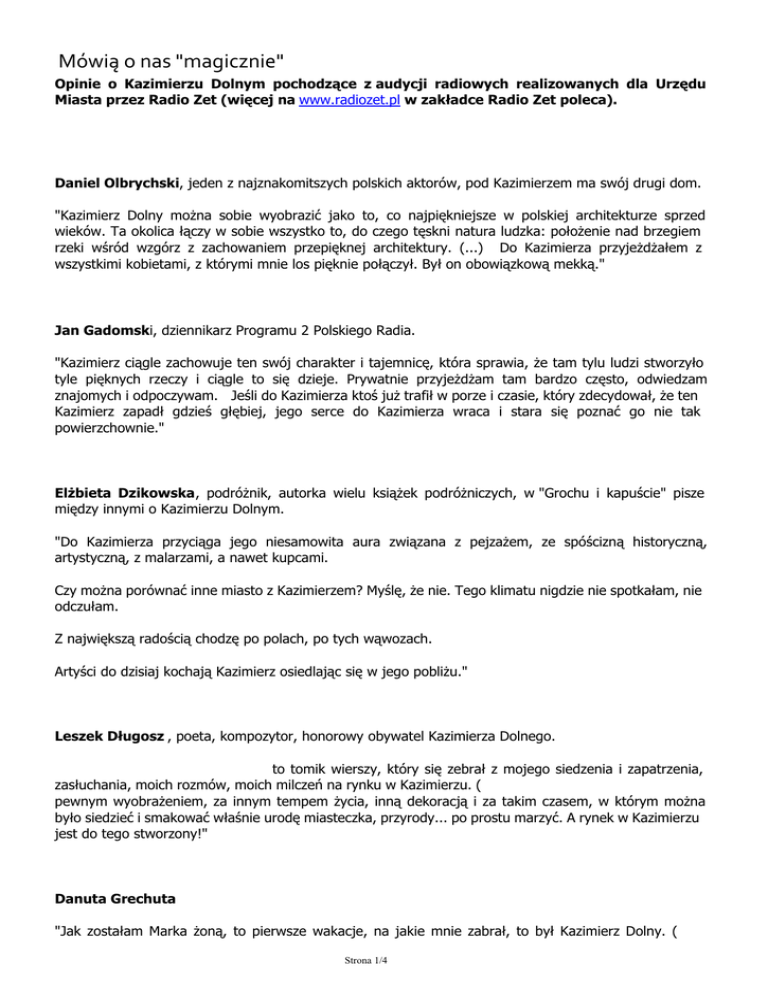 Mówią o nas "magicznie"

Opinie o Kazimierzu Dolnym pochodzące z audycji radiowych realizowanych dla Urzędu Miasta przez Radio Zet (więcej na www.radiozet.pl w zakładce Radio Zet poleca).

Daniel Olbrychski, jeden z najznakomitszych polskich aktorów, pod Kazimierzem ma swój drugi dom.

"Kazimierz Dolny można sobie wyobrazić jako to, co najpiękniejsze w polskiej architekturze sprzed wieków. Ta okolica łączy w sobie wszystko to, do czego tęskni natura ludzka: położenie nad brzegiem rzeki wśród wzgórz z zachowaniem przepięknej architektury. (...) Do Kazimierza przyjeżdżałem z wszystkimi kobietami, z którymi mnie los pięknie połączył. Był on obowiązkową mekką."

Jan Gadomski, dziennikarz Programu 2 Polskiego Radia.

"Kazimierz ciągle zachowuje ten swój charakter i tajemnicę, która sprawia, że tam tylu ludzi stworzyło tyle pięknych rzeczy i ciągle to się dzieje. Prywatnie przyjeżdżam tam bardzo często, odwiedzam znajomych i odpoczywam. Jeśli do Kazimierza ktoś już trafił w porze i czasie, który zdecydował, że ten Kazimierz zapadł gdzieś głębiej, jego serce do Kazimierza wraca i stara się poznać go nie tak powierzchownie."

Elżbieta Dzikowska, podróżnik, autorka wielu książek podróżniczych, w "Grochu i kapuście" pisze między innymi o Kazimierzu Dolnym.

"Do Kazimierza przyciąga jego niesamowita aura związana z pejzażem, ze spóścizną historyczną, artystyczną, z malarzami, a nawet kupcami.

Czy można porównać inne miasto z Kazimierzem? Myślę, że nie. Tego klimatu nigdzie nie spotkałam, nie odczułam.

Z największą radością chodzę po polach, po tych wąwozach.

Artyści do dzisiaj kochają Kazimierz osiedlając się w jego pobliżu."

Leszek Długosz , poeta, kompozytor, honorowy obywatel Kazimierza Dolnego.

to tomik wierszy, który się zebrał z mojego siedzenia i zapatrzenia, zasłuchania, moich rozmów, moich milczeń na rynku w Kazimierzu. (
pewnym wyobrażeniem, za innym tempem życia, inną dekoracją i za takim czasem, w którym można było siedzieć i smakować właśnie urodę miasteczka, przyrody... po prostu marzyć. A rynek w Kazimierzu jest do tego stworzony!"

Danuta Grechuta

"Jak zostałam Marka żoną, to pierwsze wakacje, na jakie mnie zabrał, to był Kazimierz Dolny. (

Strona 1/4